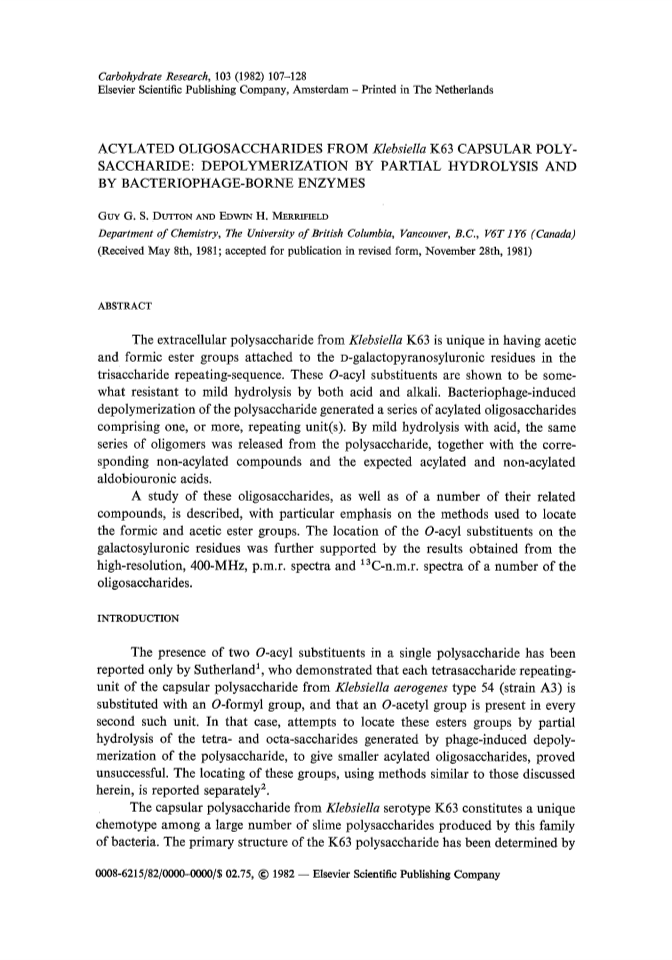 Carbohydrate Research, 103 (1982) 107–128
Elsevier Scientific Publishing Company, Amsterdam – Printed in The Netherlands

ACYLATED OLIGOSACCHARIDES FROM Klebsiella K63 CAPSULAR POLYSACCHARIDE: DEPOLYMERIZATION BY PARTIAL HYDROLYSIS AND BY BACTERIOPHAGE-BORNE ENZYMES

GUY G. S. DUTTON AND EDWIN H. MERRIFIELD
Department of Chemistry, The University of British Columbia, Vancouver, B.C., V6T 1Y6 (Canada)
(Received May 8th, 1981; accepted for publication in revised form, November 28th, 1981)

ABSTRACT

The extracellular polysaccharide from Klebsiella K63 is unique in having acetic and formic ester groups attached to the D-galactopyranosyluronic residues in the trisaccharide repeating-sequence. These O-acyl substituents are shown to be somewhat resistant to mild hydrolysis by both acid and alkali. Bacteriophage-induced depolymerization of the polysaccharide generated a series of acylated oligosaccharides comprising one, or more, repeating unit(s). By mild hydrolysis with acid, the same series of oligomers was released from the polysaccharide, together with the corresponding non-acylated compounds and the expected acylated and non-acylated aldobiouronic acids.

A study of these oligosaccharides, as well as of a number of their related compounds, is described, with particular emphasis on the methods used to locate the formic and acetic ester groups. The location of the O-acyl substituents on the galactosyluronic residues was further supported by the results obtained from the high-resolution, 400-MHz, p.m.r. spectra and $^{13}$C-n.m.r. spectra of a number of the oligosaccharides.

INTRODUCTION

The presence of two O-acyl substituents in a single polysaccharide has been reported only by Sutherland$^1$, who demonstrated that each tetrasaccharide repeating-unit of the capsular polysaccharide from Klebsiella aerogenes type 54 (strain A3) is substituted with an O-formyl group, and that an O-acetyl group is present in every second such unit. In that case, attempts to locate these esters groups by partial hydrolysis of the tetra- and octa-saccharides generated by phage-induced depolymerization of the polysaccharide, to give smaller acylated oligosaccharides, proved unsuccessful. The locating of these groups, using methods similar to those discussed herein, is reported separately$^2$.

The capsular polysaccharide from Klebsiella serotype K63 constitutes a unique chemotype among a large number of slime polysaccharides produced by this family of bacteria. The primary structure of the K63 polysaccharide has been determined by

0008-6215/82/0000–0000/$ 02.75, © 1982 — Elsevier Scientific Publishing Company